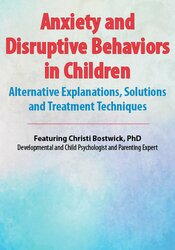 Anxiety and Disruptive Behaviors in Children

Alternative Explanations, Solutions and Treatment Techniques

Featuring Christi Bostwick, PhD
Developmental and Child Psychologist and Parenting Expert